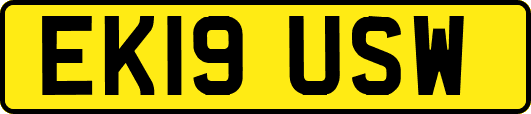 EK19 USW